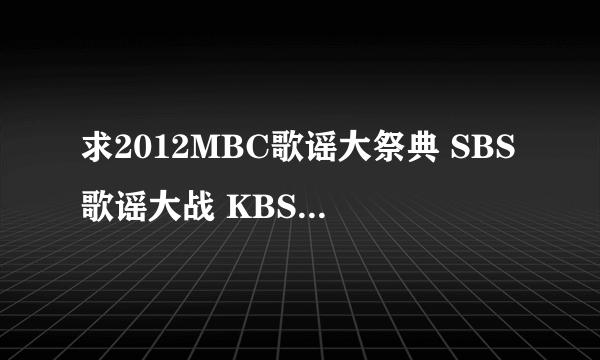 求2012MBC歌谣大祭典 SBS歌谣大战 KBS...